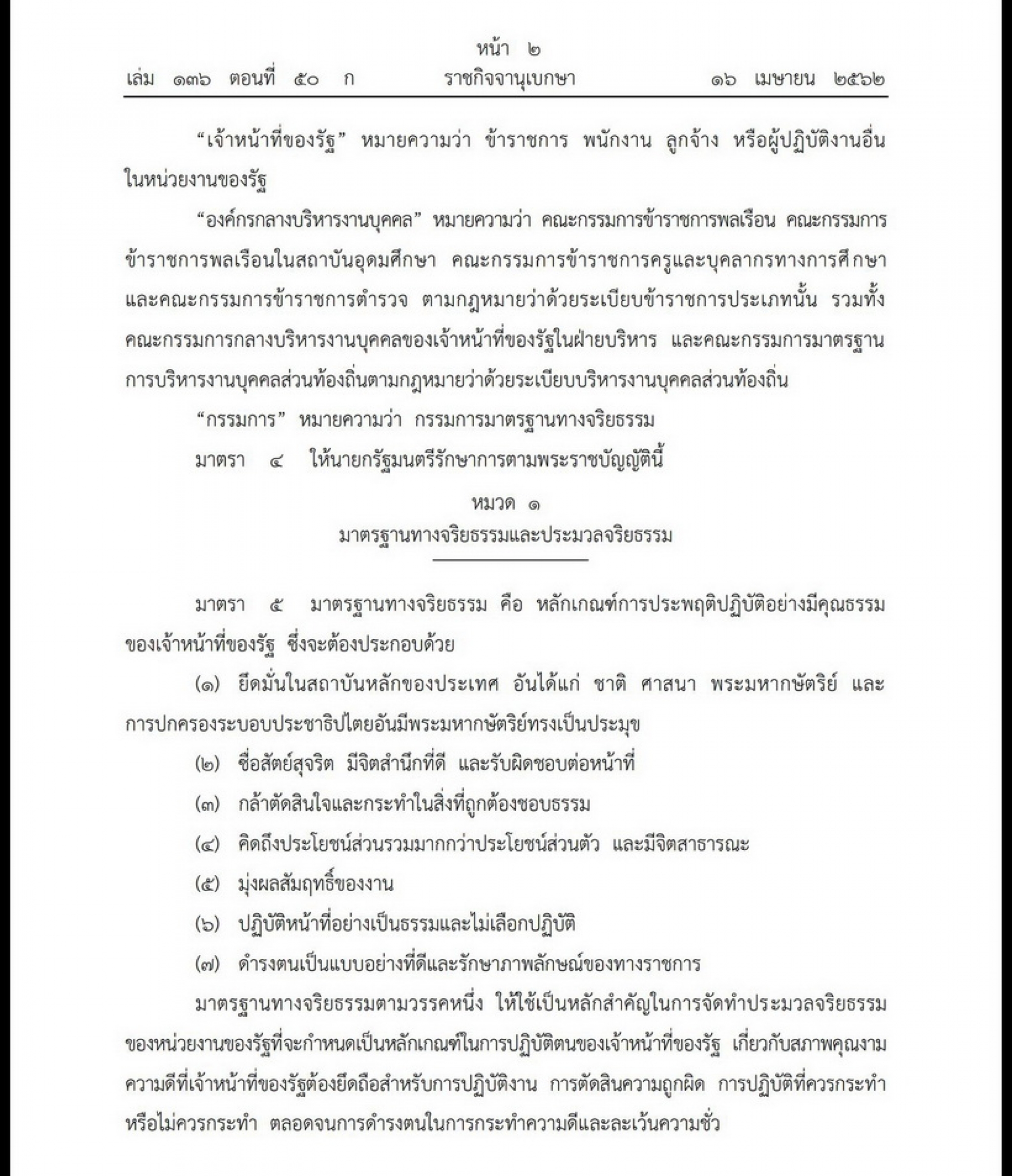 หน้า ๒
เล่ม ๑๓๖ ตอนที่ ๕๐ ก ราชกิจจานุเบกษา ๑๖ เมษายน ๒๕๖๒

“เจ้าหน้าที่ของรัฐ” หมายความว่า ข้าราชการ พนักงาน ลูกจ้าง หรือผู้ปฏิบัติงานอื่นในหน่วยงานของรัฐ

“องค์กรกลางบริหารงานบุคคล” หมายความว่า คณะกรรมการข้าราชการพลเรือน คณะกรรมการข้าราชการพลเรือนในสถาบันอุดมศึกษา คณะกรรมการข้าราชการครูและบุคลากรทางการศึกษา และคณะกรรมการข้าราชการตำรวจ ตามกฎหมายว่าด้วยระเบียบข้าราชการประเภทนั้น รวมทั้งคณะกรรมการกลางบริหารงานบุคคลของเจ้าหน้าที่ของรัฐในฝ่ายบริหาร และคณะกรรมการมาตรฐานการบริหารงานบุคคลส่วนท้องถิ่นตามกฎหมายว่าด้วยระเบียบบริหารงานบุคคลส่วนท้องถิ่น

“กรรมการ” หมายความว่า กรรมการมาตรฐานทางจริยธรรม

มาตรา ๔ ให้นายกรัฐมนตรีรักษาการตามพระราชบัญญัตินี้

หมวด ๑
มาตรฐานทางจริยธรรมและประมวลจริยธรรม

มาตรา ๕ มาตรฐานทางจริยธรรม คือ หลักเกณฑ์การประพฤติปฏิบัติอย่างมีคุณธรรมของเจ้าหน้าที่ของรัฐ ซึ่งจะต้องประกอบด้วย

(๑) ยึดมั่นในสถาบันหลักของประเทศ อันได้แก่ ชาติ ศาสนา พระมหากษัตริย์ และการปกครองระบอบประชาธิปไตยอันมีพระมหากษัตริย์ทรงเป็นประมุข

(๒) ซื่อสัตย์สุจริต มีจิตสำนึกที่ดี และรับผิดชอบต่อหน้าที่

(๓) กล้าตัดสินใจและกระทำในสิ่งที่ถูกต้องชอบธรรม

(๔) คิดถึงประโยชน์ส่วนรวมมากกว่าประโยชน์ส่วนตัว และมีจิตสาธารณะ

(๕) มุ่งผลสัมฤทธิ์ของงาน

(๖) ปฏิบัติหน้าที่อย่างเป็นธรรมและไม่เลือกปฏิบัติ

(๗) ดำรงตนเป็นแบบอย่างที่ดีและรักษาภาพลักษณ์ของทางราชการ

มาตรฐานทางจริยธรรมตามวรรคหนึ่ง ให้ใช้เป็นหลักสำคัญในการจัดทำประมวลจริยธรรมของหน่วยงานของรัฐที่จะกำหนดเป็นหลักเกณฑ์ในการปฏิบัติตนของเจ้าหน้าที่ของรัฐ เกี่ยวกับสภาพคุณงามความดีที่เจ้าหน้าที่ของรัฐต้องยึดถือสำหรับการปฏิบัติงาน การตัดสินความถูกผิด การปฏิบัติที่ควรกระทำหรือไม่ควรกระทำ ตลอดจนการดำรงตนในการกระทำความดีและละเว้นความชั่ว